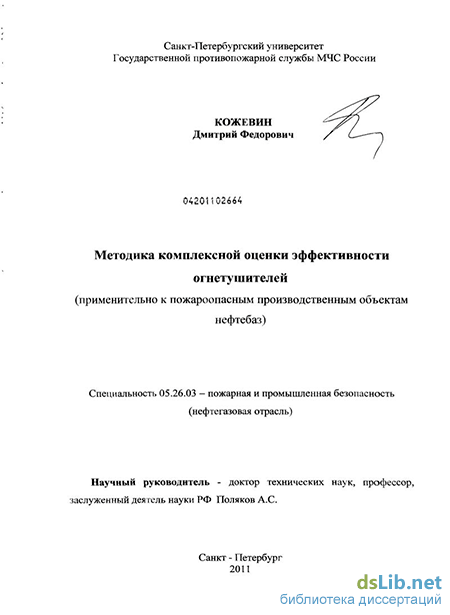 Санкт-Петербургский университет
Государственной противопожарной службы МЧС России

КОЖЕВИН
Дмитрий Федорович

04201102664

Методика комплексной оценки эффективности огнетушителей
(применительно к пожароопасным производственным объектам нефтебаз)

Специальность 05.26.03 – пожарная и промышленная безопасность
(нефтегазовая отрасль)

Научный руководитель - доктор технических наук, профессор, заслуженный деятель науки РФ Поляков А.С.

Санкт - Петербург
2011

dsLib.net
библиотека диссертаций